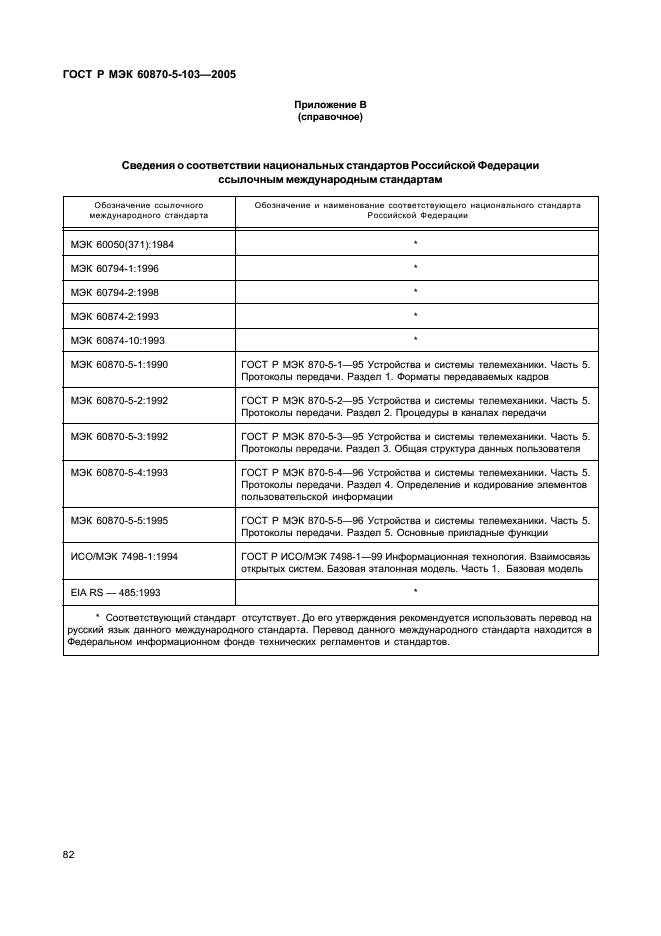 ГОСТ Р МЭК 60870-5-103—2005

Приложение В
(справочное)

Сведения о соответствии национальных стандартов Российской Федерации ссылочным международным стандартам

| Обозначение ссылочного международного стандарта | Обозначение и наименование соответствующего национального стандарта Российской Федерации |
|---|---|
| МЭК 60050(371):1984 | * |
| МЭК 60794-1:1996 | * |
| МЭК 60794-2:1998 | * |
| МЭК 60874-2:1993 | * |
| МЭК 60874-10:1993 | * |
| МЭК 60870-5-1:1990 | ГОСТ Р МЭК 870-5-1—95 Устройства и системы телемеханики. Часть 5. Протоколы передачи. Раздел 1. Форматы передаваемых кадров |
| МЭК 60870-5-2:1992 | ГОСТ Р МЭК 870-5-2—95 Устройства и системы телемеханики. Часть 5. Протоколы передачи. Раздел 2. Процедуры в каналах передачи |
| МЭК 60870-5-3:1992 | ГОСТ Р МЭК 870-5-3—95 Устройства и системы телемеханики. Часть 5. Протоколы передачи. Раздел 3. Общая структура данных пользователя |
| МЭК 60870-5-4:1993 | ГОСТ Р МЭК 870-5-4—96 Устройства и системы телемеханики. Часть 5. Протоколы передачи. Раздел 4. Определение и кодирование элементов пользовательской информации |
| МЭК 60870-5-5:1995 | ГОСТ Р МЭК 870-5-5—96 Устройства и системы телемеханики. Часть 5. Протоколы передачи. Раздел 5. Основные прикладные функции |
| ИСО/МЭК 7498-1:1994 | ГОСТ Р ИСО/МЭК 7498-1—99 Информационная технология. Взаимосвязь открытых систем. Базовая эталонная модель. Часть 1. Базовая модель |
| EIA RS — 485:1993 | * |

* Соответствующий стандарт отсутствует. До его утверждения рекомендуется использовать перевод на русский язык данного международного стандарта. Перевод данного международного стандарта находится в Федеральном информационном фонде технических регламентов и стандартов.

82